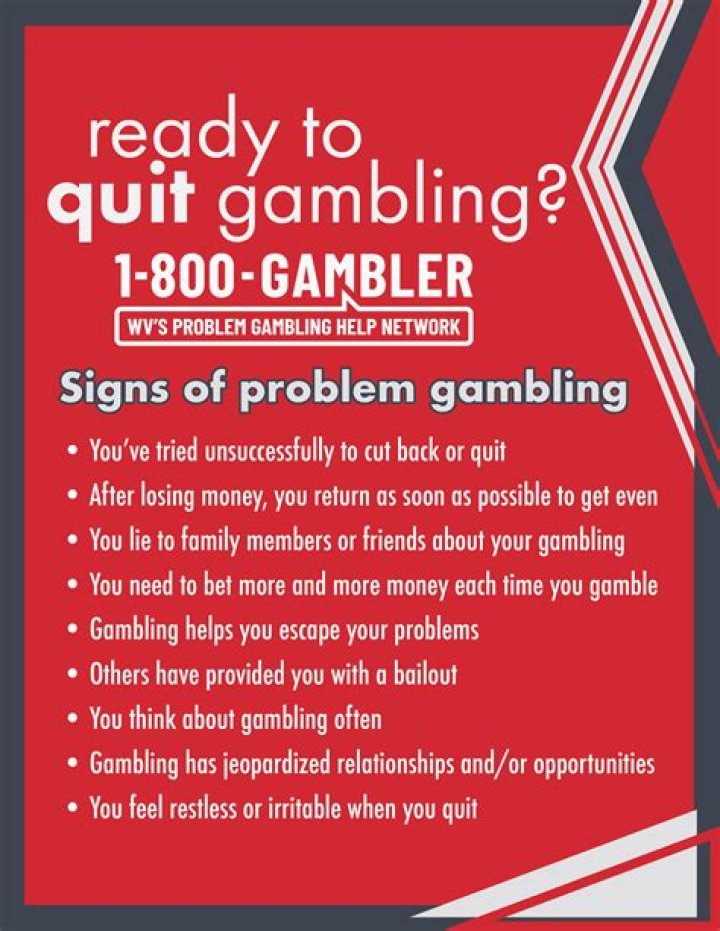 ready to
quit gambling?

1-800-GAMBLER
WV'S PROBLEM GAMBLING HELP NETWORK

Signs of problem gambling

• You've tried unsuccessfully to cut back or quit
• After losing money, you return as soon as possible to get even
• You lie to family members or friends about your gambling
• You need to bet more and more money each time you gamble
• Gambling helps you escape your problems
• Others have provided you with a bailout
• You think about gambling often
• Gambling has jeopardized relationships and/or opportunities
• You feel restless or irritable when you quit